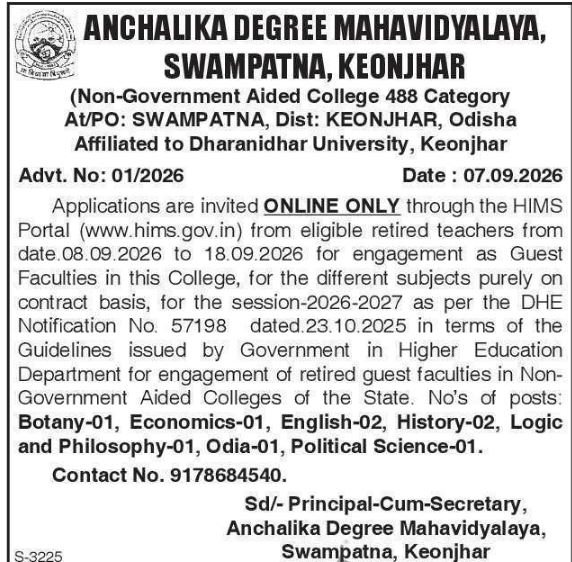 ANCHALIKA DEGREE MAHAVIDYALAYA, SWAMPATNA, KEONJHAR

(Non-Government Aided College 488 Category
At/PO: SWAMPATNA, Dist: KEONJHAR, Odisha
Affiliated to Dharanidhar University, Keonjhar

Advt. No: 01/2026
Date : 07.09.2026

Applications are invited ONLINE ONLY through the HIMS Portal (www.hims.gov.in) from eligible retired teachers from date.08.09.2026 to 18.09.2026 for engagement as Guest Faculties in this College, for the different subjects purely on contract basis, for the session-2026-2027 as per the DHE Notification No. 57198 dated.23.10.2025 in terms of the Guidelines issued by Government in Higher Education Department for engagement of retired guest faculties in Non-Government Aided Colleges of the State. No's of posts: Botany-01, Economics-01, English-02, History-02, Logic and Philosophy-01, Odia-01, Political Science-01.

Contact No. 9178684540.

Sd/- Principal-Cum-Secretary,
Anchalika Degree Mahavidyalaya,
Swampatna, Keonjhar

S-3225